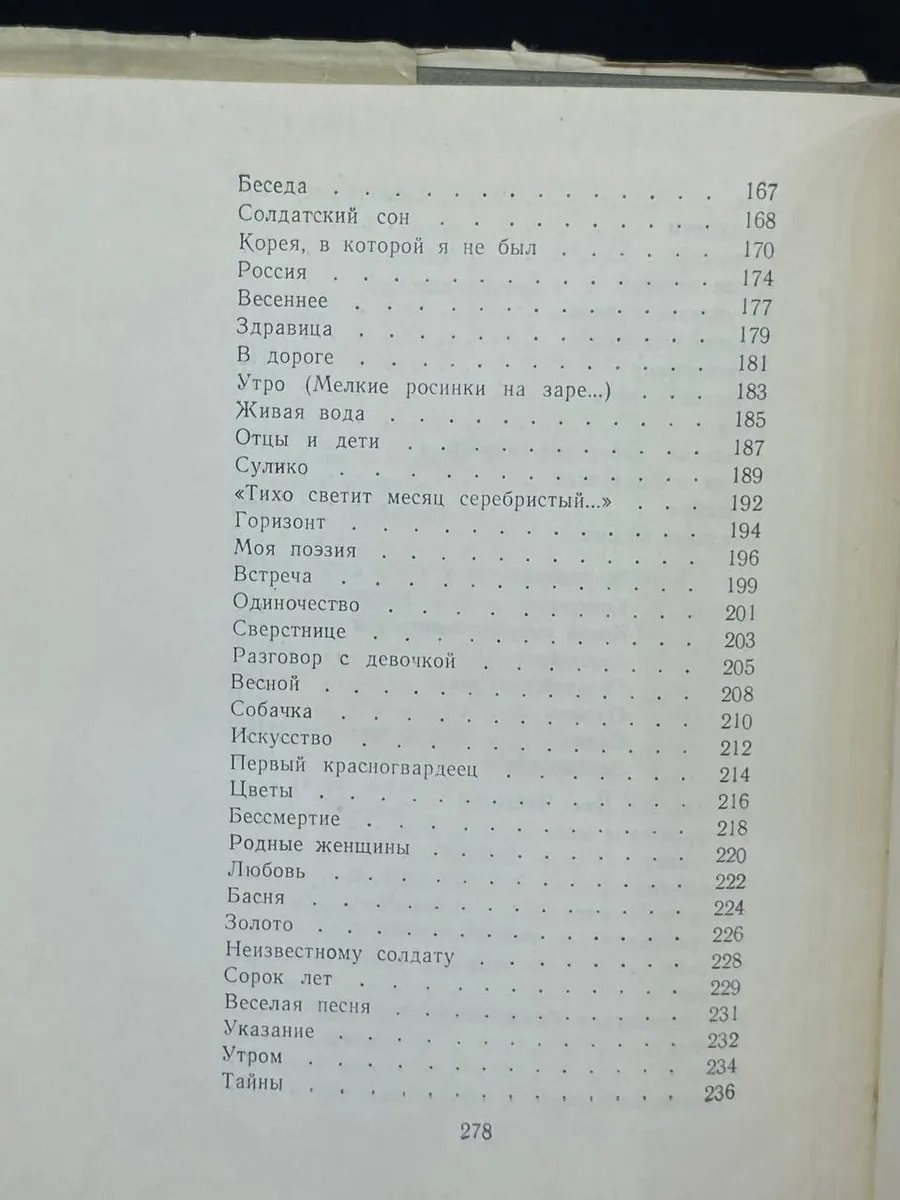 Беседа 167
Солдатский сон 168
Корея, в которой я не был 170
Россия 174
Весеннее 177
Здравица 179
В дороге 181
Утро (Мелкие росинки на заре...) 183
Живая вода 185
Отцы и дети 187
Сулико 189
«Тихо светит месяц серебристый...» 192
Горизонт 194
Моя поэзия 196
Встреча 199
Одиночество 201
Сверстнице 203
Разговор с девочкой 205
Весной 208
Собачка 210
Искусство 212
Первый красногвардеец 214
Цветы 216
Бессмертие 218
Родные женщины 220
Любовь 222
Басня 224
Золото 226
Неизвестному солдату 228
Сорок лет 229
Веселая песня 231
Указание 232
Утром 234
Тайны 236

278